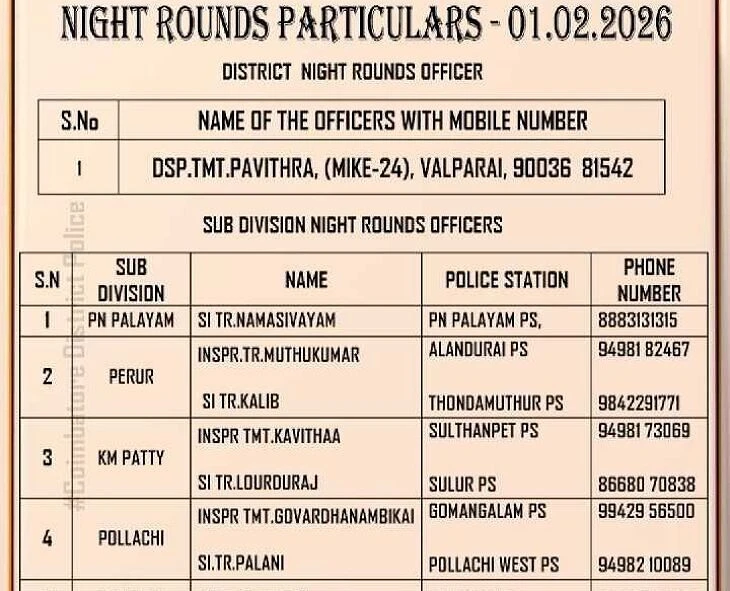 NIGHT ROUNDS PARTICULARS - 01.02.2026

DISTRICT NIGHT ROUNDS OFFICER

| S.No | NAME OF THE OFFICERS WITH MOBILE NUMBER |
|---|---|
| 1 | DSP.TMT.PAVITHRA, (MIKE-24), VALPARAI, 90036 81542 |

SUB DIVISION NIGHT ROUNDS OFFICERS

| S.N | SUB DIVISION | NAME | POLICE STATION | PHONE NUMBER |
|---|---|---|---|---|
| 1 | PN PALAYAM | SI TR.NAMASIVAYAM | PN PALAYAM PS, | 8883131315 |
| 2 | PERUR | INSPR.TR.MUTHUKUMAR | ALANDURAI PS | 94981 82467 |
| | | SI TR.KALIB | THONDAMUTHUR PS | 9842291771 |
| 3 | KM PATTY | INSPR TMT.KAVITHAA | SULTHANPET PS | 94981 73069 |
| | | SI TR.LOURDURAJ | SULUR PS | 86680 70838 |
| 4 | POLLACHI | INSPR TMT.GOVARDHANAMBIKAI | GOMANGALAM PS | 99429 56500 |
| | | SI.TR.PALANI | POLLACHI WEST PS | 94982 10089 |

#Coimbatore District Police